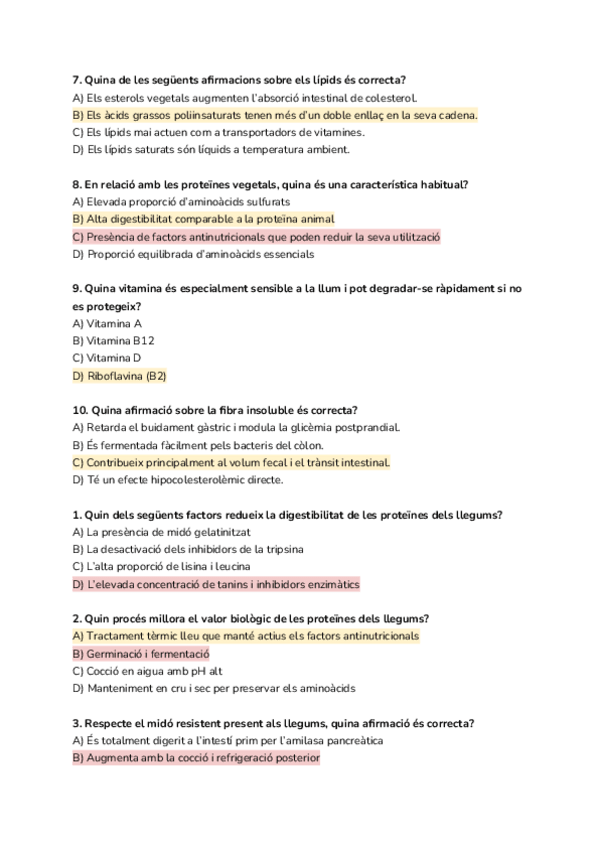 7. Quina de les següents afirmacions sobre els lípids és correcta?
A) Els esterols vegetals augmenten l'absorció intestinal de colesterol.
B) Els àcids grassos poliinsaturats tenen més d'un doble enllaç en la seva cadena.
C) Els lípids mai actuen com a transportadors de vitamines.
D) Els lípids saturats són líquids a temperatura ambient.

8. En relació amb les proteïnes vegetals, quina és una característica habitual?
A) Elevada proporció d'aminoàcids sulfurats
B) Alta digestibilitat comparable a la proteïna animal
C) Presència de factors antinutricionals que poden reduir la seva utilització
D) Proporció equilibrada d'aminoàcids essencials

9. Quina vitamina és especialment sensible a la llum i pot degradar-se ràpidament si no es protegeix?
A) Vitamina A
B) Vitamina B12
C) Vitamina D
D) Riboflavina (B2)

10. Quina afirmació sobre la fibra insoluble és correcta?
A) Retarda el buidament gàstric i modula la glicèmia postprandial.
B) És fermentada fàcilment pels bacteris del còlon.
C) Contribueix principalment al volum fecal i el trànsit intestinal.
D) Té un efecte hipocolesterolèmic directe.

1. Quin dels següents factors redueix la digestibilitat de les proteïnes dels llegums?
A) La presència de midó gelatinitzat
B) La desactivació dels inhibidors de la tripsina
C) L'alta proporció de lisina i leucina
D) L'elevada concentració de tanins i inhibidors enzimàtics

2. Quin procés millora el valor biològic de les proteïnes dels llegums?
A) Tractament tèrmic lleu que manté actius els factors antinutricionals
B) Germinació i fermentació
C) Cocció en aigua amb pH alt
D) Manteniment en cru i sec per preservar els aminoàcids

3. Respecte el midó resistent present als llegums, quina afirmació és correcta?
A) És totalment digerit a l'intestí prim per l'amilasa pancreàtica
B) Augmenta amb la cocció i refrigeració posterior